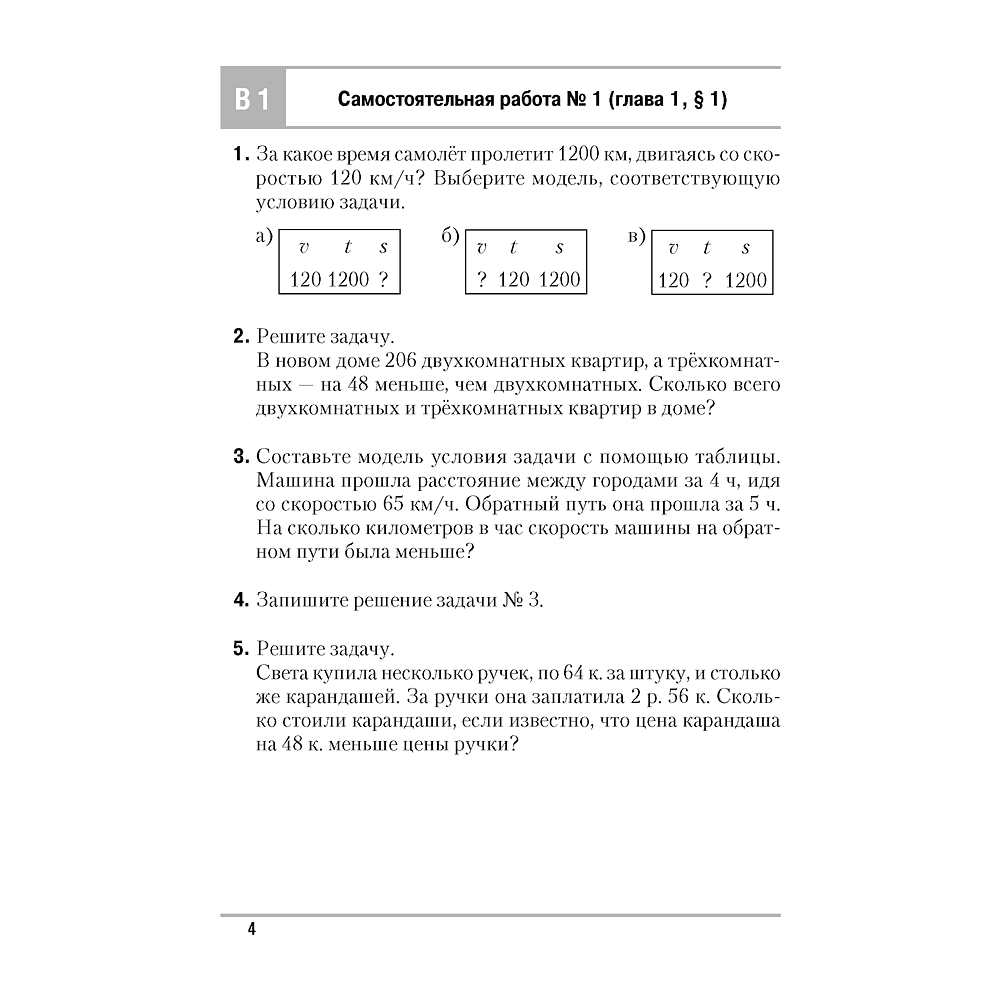 В 1 Самостоятельная работа № 1 (глава 1, § 1)

1. За какое время самолёт пролетит 1200 км, двигаясь со скоростью 120 км/ч? Выберите модель, соответствующую условию задачи.

а)
| $v$ | $t$ | $s$ |
|---|---|---|
| 120 | 1200 | ? |

б)
| $v$ | $t$ | $s$ |
|---|---|---|
| ? | 120 | 1200 |

в)
| $v$ | $t$ | $s$ |
|---|---|---|
| 120 | ? | 1200 |

2. Решите задачу.
В новом доме 206 двухкомнатных квартир, а трёхкомнатных — на 48 меньше, чем двухкомнатных. Сколько всего двухкомнатных и трёхкомнатных квартир в доме?

3. Составьте модель условия задачи с помощью таблицы. Машина прошла расстояние между городами за 4 ч, идя со скоростью 65 км/ч. Обратный путь она прошла за 5 ч. На сколько километров в час скорость машины на обратном пути была меньше?

4. Запишите решение задачи № 3.

5. Решите задачу.
Света купила несколько ручек, по 64 к. за штуку, и столько же карандашей. За ручки она заплатила 2 р. 56 к. Сколько стоили карандаши, если известно, что цена карандаша на 48 к. меньше цены ручки?

4